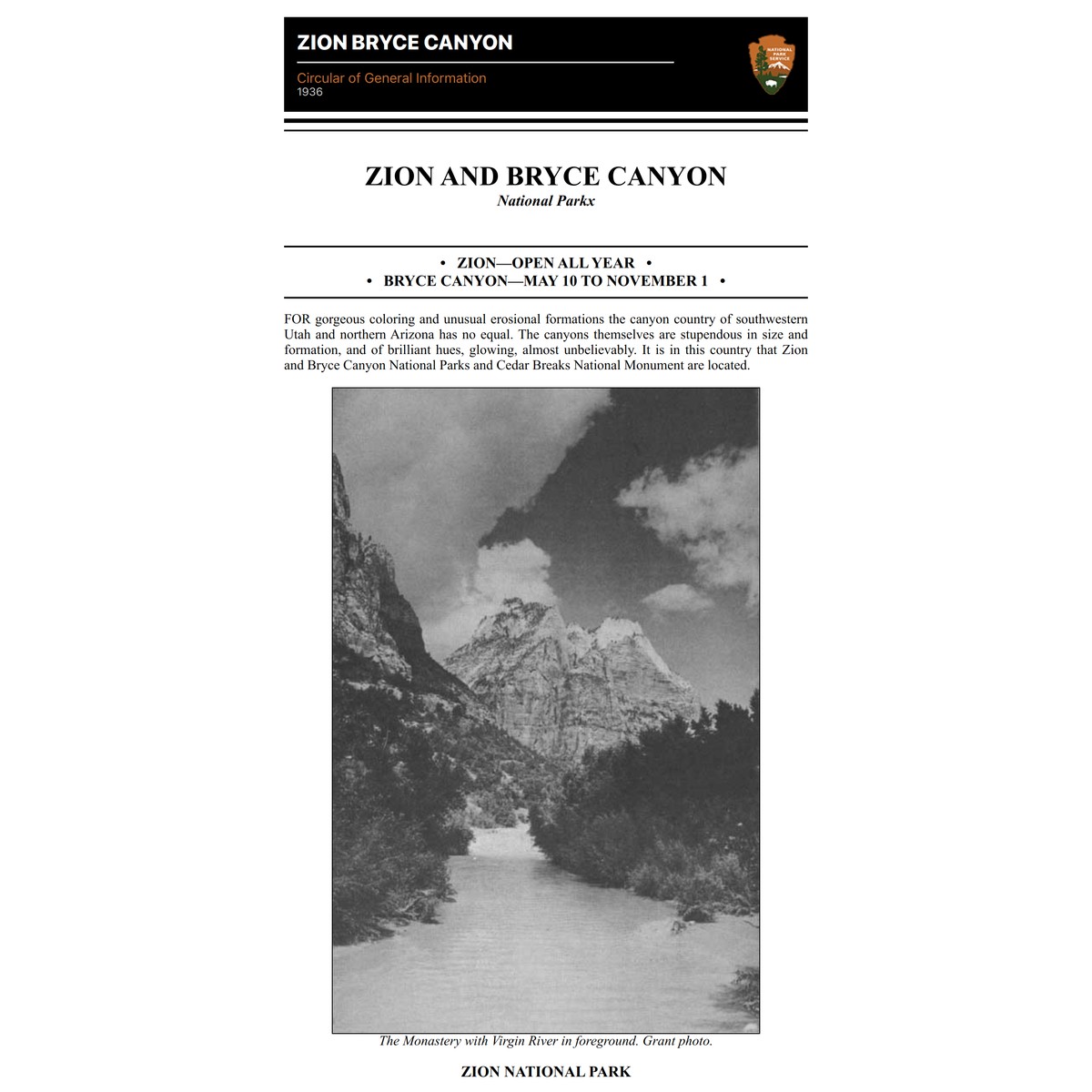 ZION BRYCE CANYON

Circular of General Information
1936

NATIONAL PARK SERVICE

ZION AND BRYCE CANYON
National Parkx

• ZION—OPEN ALL YEAR •
• BRYCE CANYON—MAY 10 TO NOVEMBER 1 •

FOR gorgeous coloring and unusual erosional formations the canyon country of southwestern Utah and northern Arizona has no equal. The canyons themselves are stupendous in size and formation, and of brilliant hues, glowing, almost unbelievably. It is in this country that Zion and Bryce Canyon National Parks and Cedar Breaks National Monument are located.

The Monastery with Virgin River in foreground. Grant photo.

ZION NATIONAL PARK